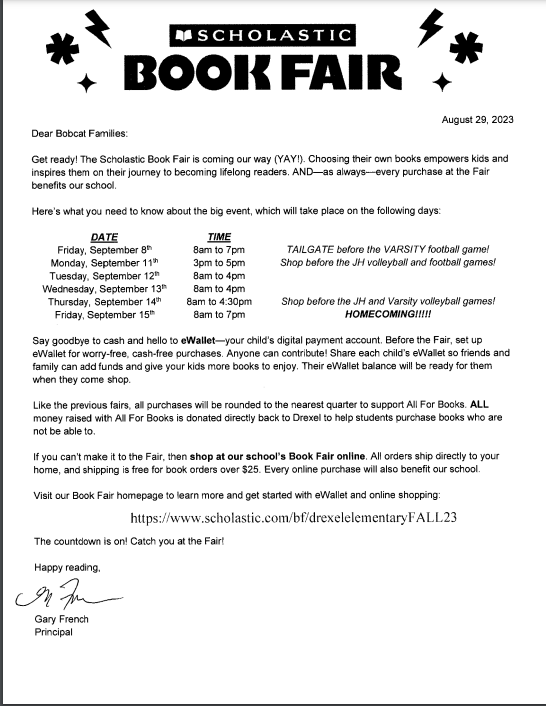 SCHOLASTIC
BOOK FAIR

August 29, 2023

Dear Bobcat Families:

Get ready! The Scholastic Book Fair is coming our way (YAY!). Choosing their own books empowers kids and inspires them on their journey to becoming lifelong readers. AND—as always—every purchase at the Fair benefits our school.

Here's what you need to know about the big event, which will take place on the following days:

| DATE | TIME | |
|---|---|---|
| Friday, September 8th | 8am to 7pm | TAILGATE before the VARSITY football game! |
| Monday, September 11th | 3pm to 5pm | Shop before the JH volleyball and football games! |
| Tuesday, September 12th | 8am to 4pm | |
| Wednesday, September 13th | 8am to 4pm | |
| Thursday, September 14th | 8am to 4:30pm | Shop before the JH and Varsity volleyball games! |
| Friday, September 15th | 8am to 7pm | HOMECOMING!!!!! |

Say goodbye to cash and hello to eWallet—your child's digital payment account. Before the Fair, set up eWallet for worry-free, cash-free purchases. Anyone can contribute! Share each child's eWallet so friends and family can add funds and give your kids more books to enjoy. Their eWallet balance will be ready for them when they come shop.

Like the previous fairs, all purchases will be rounded to the nearest quarter to support All For Books. ALL money raised with All For Books is donated directly back to Drexel to help students purchase books who are not be able to.

If you can't make it to the Fair, then shop at our school's Book Fair online. All orders ship directly to your home, and shipping is free for book orders over $25. Every online purchase will also benefit our school.

Visit our Book Fair homepage to learn more and get started with eWallet and online shopping:

https://www.scholastic.com/bf/drexelelementaryFALL23

The countdown is on! Catch you at the Fair!

Happy reading,

Gary French
Principal